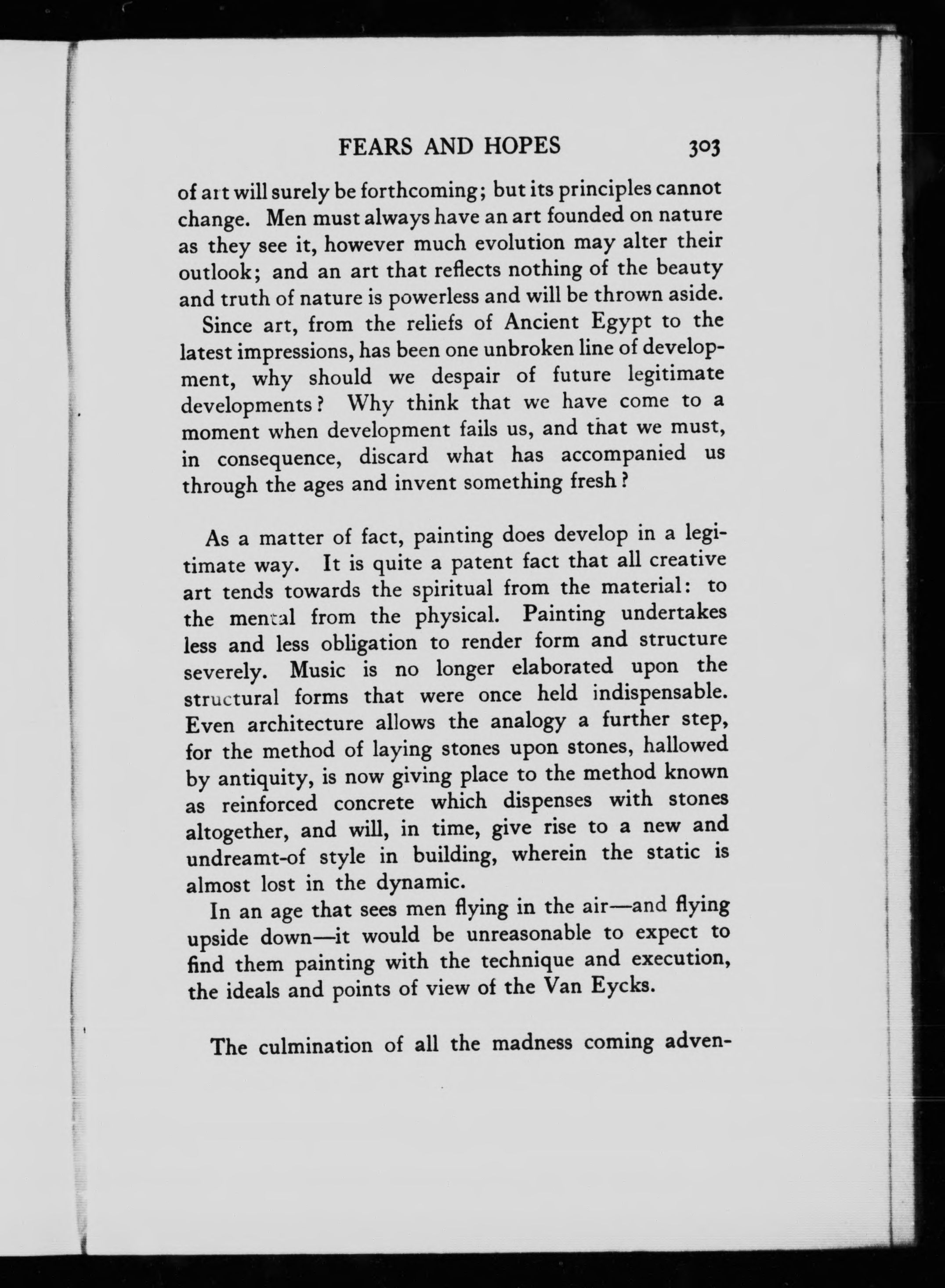 FEARS AND HOPES 303

of art will surely be forthcoming; but its principles cannot change. Men must always have an art founded on nature as they see it, however much evolution may alter their outlook; and an art that reflects nothing of the beauty and truth of nature is powerless and will be thrown aside.

Since art, from the reliefs of Ancient Egypt to the latest impressions, has been one unbroken line of development, why should we despair of future legitimate developments? Why think that we have come to a moment when development fails us, and that we must, in consequence, discard what has accompanied us through the ages and invent something fresh?

As a matter of fact, painting does develop in a legitimate way. It is quite a patent fact that all creative art tends towards the spiritual from the material: to the mental from the physical. Painting undertakes less and less obligation to render form and structure severely. Music is no longer elaborated upon the structural forms that were once held indispensable. Even architecture allows the analogy a further step, for the method of laying stones upon stones, hallowed by antiquity, is now giving place to the method known as reinforced concrete which dispenses with stones altogether, and will, in time, give rise to a new and undreamt-of style in building, wherein the static is almost lost in the dynamic.

In an age that sees men flying in the air—and flying upside down—it would be unreasonable to expect to find them painting with the technique and execution, the ideals and points of view of the Van Eycks.

The culmination of all the madness coming adven-